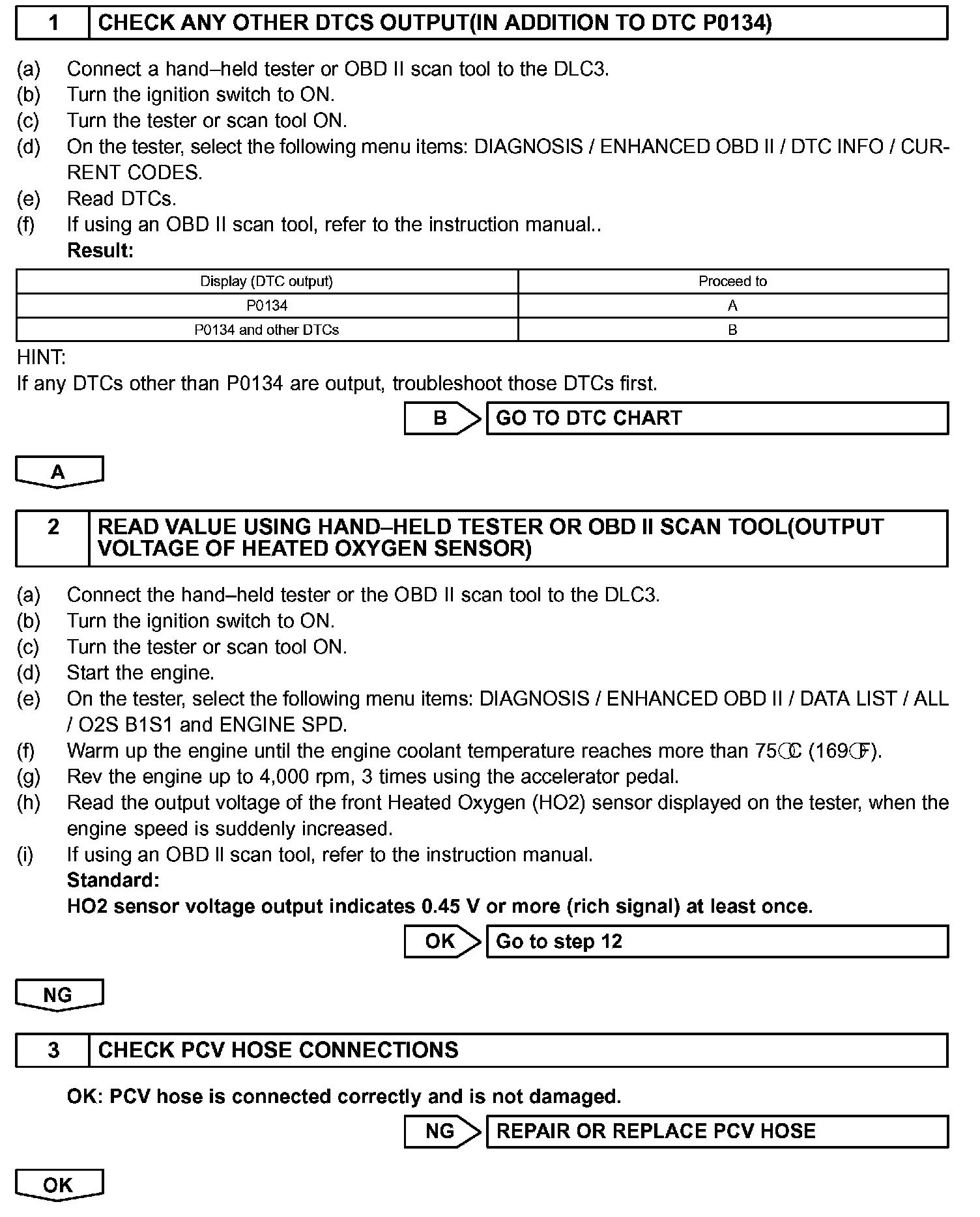 1 CHECK ANY OTHER DTCS OUTPUT(IN ADDITION TO DTC P0134)

(a) Connect a hand–held tester or OBD II scan tool to the DLC3.
(b) Turn the ignition switch to ON.
(c) Turn the tester or scan tool ON.
(d) On the tester, select the following menu items: DIAGNOSIS / ENHANCED OBD II / DTC INFO / CURRENT CODES.
(e) Read DTCs.
(f) If using an OBD II scan tool, refer to the instruction manual..
Result:

| Display (DTC output) | Proceed to |
|---|---|
| P0134 | A |
| P0134 and other DTCs | B |

HINT:
If any DTCs other than P0134 are output, troubleshoot those DTCs first.

B GO TO DTC CHART

A

2 READ VALUE USING HAND–HELD TESTER OR OBD II SCAN TOOL(OUTPUT VOLTAGE OF HEATED OXYGEN SENSOR)

(a) Connect the hand–held tester or the OBD II scan tool to the DLC3.
(b) Turn the ignition switch to ON.
(c) Turn the tester or scan tool ON.
(d) Start the engine.
(e) On the tester, select the following menu items: DIAGNOSIS / ENHANCED OBD II / DATA LIST / ALL / O2S B1S1 and ENGINE SPD.
(f) Warm up the engine until the engine coolant temperature reaches more than 75°C (169°F).
(g) Rev the engine up to 4,000 rpm, 3 times using the accelerator pedal.
(h) Read the output voltage of the front Heated Oxygen (HO2) sensor displayed on the tester, when the engine speed is suddenly increased.
(i) If using an OBD II scan tool, refer to the instruction manual.
Standard:
HO2 sensor voltage output indicates 0.45 V or more (rich signal) at least once.

OK Go to step 12

NG

3 CHECK PCV HOSE CONNECTIONS

OK: PCV hose is connected correctly and is not damaged.

NG REPAIR OR REPLACE PCV HOSE

OK